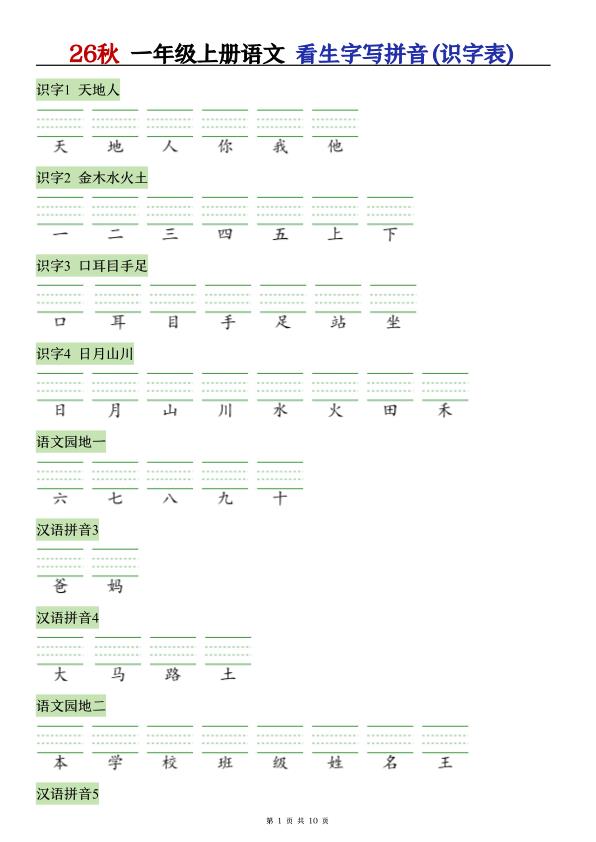 26秋 一年级上册语文 看生字写拼音(识字表)

识字1 天地人

天 地 人 你 我 他

识字2 金木水火土

一 二 三 四 五 上 下

识字3 口耳目手足

口 耳 目 手 足 站 坐

识字4 日月山川

日 月 山 川 水 火 田 禾

语文园地一

六 七 八 九 十

汉语拼音3

爸 妈

汉语拼音4

大 马 路 土

语文园地二

本 学 校 班 级 姓 名 王

汉语拼音5

第1页 共10页